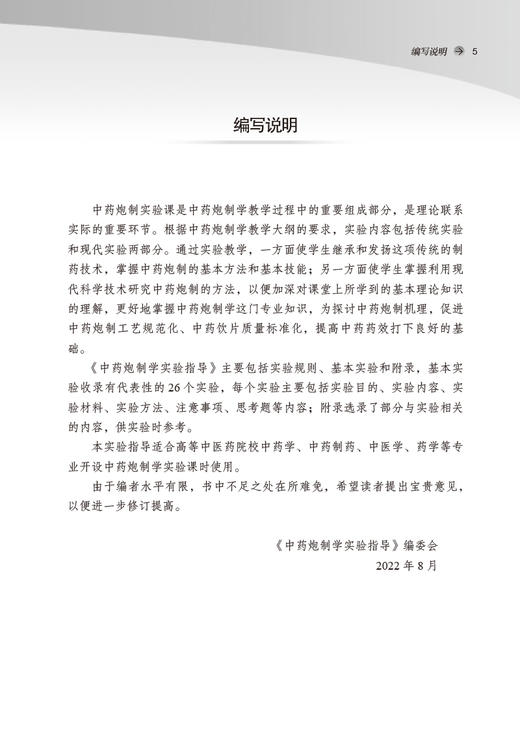 编写说明 5

编写说明

中药炮制实验课是中药炮制学教学过程中的重要组成部分，是理论联系实际的重要环节。根据中药炮制学教学大纲的要求，实验内容包括传统实验和现代实验两部分。通过实验教学，一方面使学生继承和发扬这项传统的制药技术，掌握中药炮制的基本方法和基本技能；另一方面使学生掌握利用现代科学技术研究中药炮制的方法，以便加深对课堂上所学到的基本理论知识的理解，更好地掌握中药炮制学这门专业知识，为探讨中药炮制机理，促进中药炮制工艺规范化、中药饮片质量标准化，提高中药药效打下良好的基础。

《中药炮制学实验指导》主要包括实验规则、基本实验和附录，基本实验收录有代表性的26个实验，每个实验主要包括实验目的、实验内容、实验材料、实验方法、注意事项、思考题等内容；附录选录了部分与实验相关的内容，供实验时参考。

本实验指导适合高等中医药院校中药学、中药制药、中医学、药学等专业开设中药炮制学实验课时使用。

由于编者水平有限，书中不足之处在所难免，希望读者提出宝贵意见，以便进一步修订提高。

《中药炮制学实验指导》编委会
2022年8月